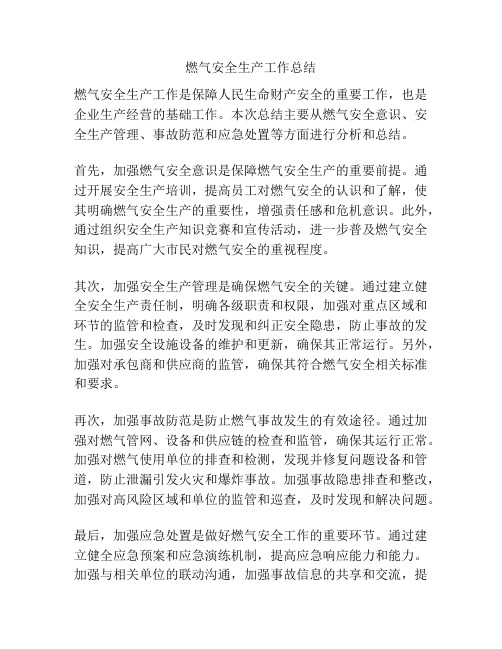 燃气安全生产工作总结

燃气安全生产工作是保障人民生命财产安全的重要工作，也是企业生产经营的基础工作。本次总结主要从燃气安全意识、安全生产管理、事故防范和应急处置等方面进行分析和总结。

首先，加强燃气安全意识是保障燃气安全生产的重要前提。通过开展安全生产培训，提高员工对燃气安全的认识和了解，使其明确燃气安全生产的重要性，增强责任感和危机意识。此外，通过组织安全生产知识竞赛和宣传活动，进一步普及燃气安全知识，提高广大市民对燃气安全的重视程度。

其次，加强安全生产管理是确保燃气安全的关键。通过建立健全安全生产责任制，明确各级职责和权限，加强对重点区域和环节的监管和检查，及时发现和纠正安全隐患，防止事故的发生。加强安全设施设备的维护和更新，确保其正常运行。另外，加强对承包商和供应商的监管，确保其符合燃气安全相关标准和要求。

再次，加强事故防范是防止燃气事故发生的有效途径。通过加强对燃气管网、设备和供应链的检查和监管，确保其运行正常。加强对燃气使用单位的排查和检测，发现并修复问题设备和管道，防止泄漏引发火灾和爆炸事故。加强事故隐患排查和整改，加强对高风险区域和单位的监管和巡查，及时发现和解决问题。

最后，加强应急处置是做好燃气安全工作的重要环节。通过建立健全应急预案和应急演练机制，提高应急响应能力和能力。加强与相关单位的联动沟通，加强事故信息的共享和交流，提